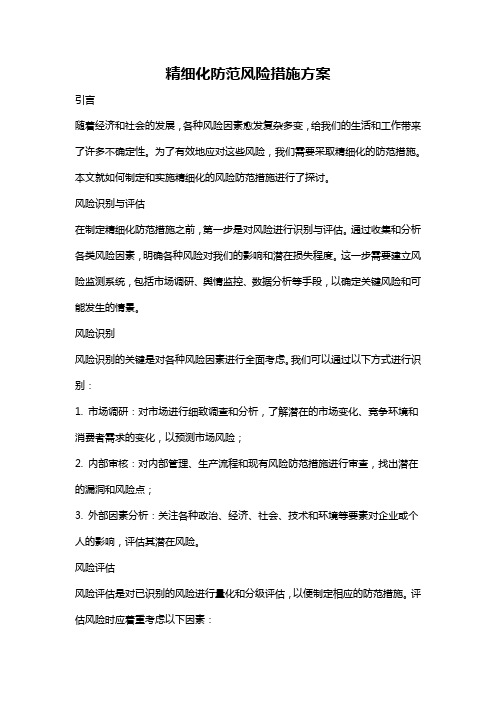 精细化防范风险措施方案

引言

随着经济和社会的发展，各种风险因素愈发复杂多变，给我们的生活和工作带来了许多不确定性。为了有效地应对这些风险，我们需要采取精细化的防范措施。本文就如何制定和实施精细化的风险防范措施进行了探讨。

风险识别与评估

在制定精细化防范措施之前，第一步是对风险进行识别与评估。通过收集和分析各类风险因素，明确各种风险对我们的影响和潜在损失程度。这一步需要建立风险监测系统，包括市场调研、舆情监控、数据分析等手段，以确定关键风险和可能发生的情景。

风险识别

风险识别的关键是对各种风险因素进行全面考虑。我们可以通过以下方式进行识别：

1. 市场调研：对市场进行细致调查和分析，了解潜在的市场变化、竞争环境和消费者需求的变化，以预测市场风险；

2. 内部审核：对内部管理、生产流程和现有风险防范措施进行审查，找出潜在的漏洞和风险点；

3. 外部因素分析：关注各种政治、经济、社会、技术和环境等要素对企业或个人的影响，评估其潜在风险。

风险评估

风险评估是对已识别的风险进行量化和分级评估，以便制定相应的防范措施。评估风险时应着重考虑以下因素：